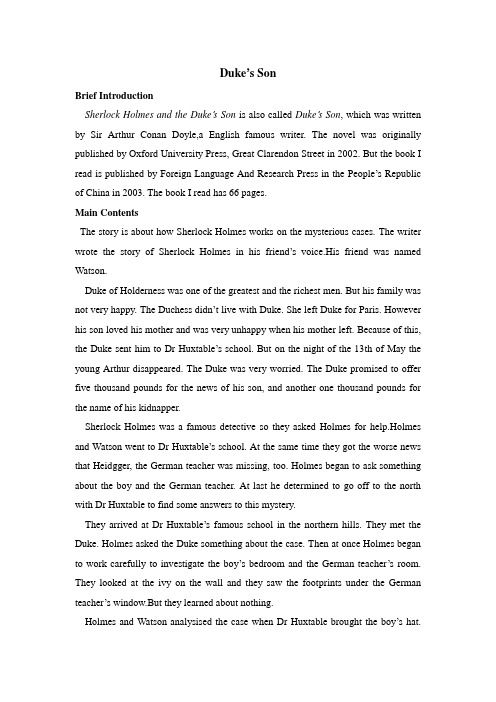 Duke's Son

Brief Introduction

Sherlock Holmes and the Duke's Son is also called Duke's Son, which was written by Sir Arthur Conan Doyle,a English famous writer. The novel was originally published by Oxford University Press, Great Clarendon Street in 2002. But the book I read is published by Foreign Language And Research Press in the People's Republic of China in 2003. The book I read has 66 pages.

Main Contents

The story is about how Sherlock Holmes works on the mysterious cases. The writer wrote the story of Sherlock Holmes in his friend's voice.His friend was named Watson.

Duke of Holderness was one of the greatest and the richest men. But his family was not very happy. The Duchess didn't live with Duke. She left Duke for Paris. However his son loved his mother and was very unhappy when his mother left. Because of this, the Duke sent him to Dr Huxtable's school. But on the night of the 13th of May the young Arthur disappeared. The Duke was very worried. The Duke promised to offer five thousand pounds for the news of his son, and another one thousand pounds for the name of his kidnapper.

Sherlock Holmes was a famous detective so they asked Holmes for help.Holmes and Watson went to Dr Huxtable's school. At the same time they got the worse news that Heidgger, the German teacher was missing, too. Holmes began to ask something about the boy and the German teacher. At last he determined to go off to the north with Dr Huxtable to find some answers to this mystery.

They arrived at Dr Huxtable's famous school in the northern hills. They met the Duke. Holmes asked the Duke something about the case. Then at once Holmes began to work carefully to investigate the boy's bedroom and the German teacher's room. They looked at the ivy on the wall and they saw the footprints under the German teacher's window.But they learned about nothing.

Holmes and Watson analysised the case when Dr Huxtable brought the boy's hat.